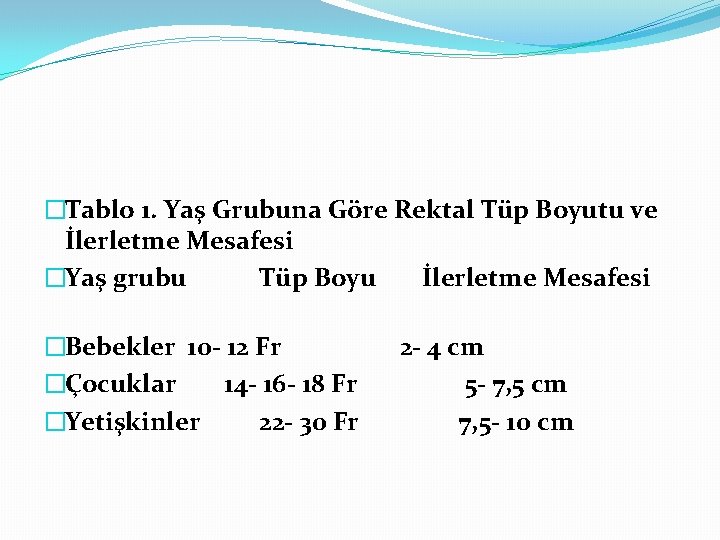 Tablo 1. Yaş Grubuna Göre Rektal Tüp Boyutu ve İlerletme Mesafesi

Yaş grubu Tüp Boyu İlerletme Mesafesi

Bebekler 10- 12 Fr 2- 4 cm

Çocuklar 14- 16- 18 Fr 5- 7,5 cm

Yetişkinler 22- 30 Fr 7,5- 10 cm